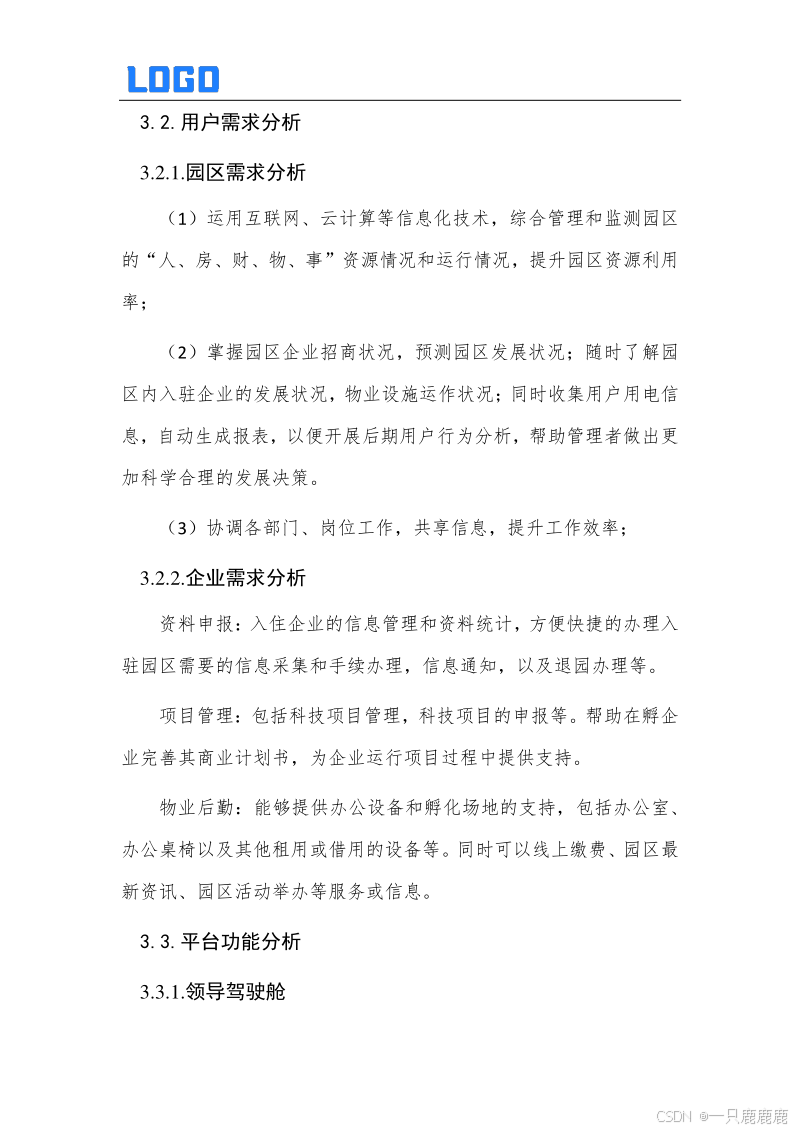 LOGO

3.2. 用户需求分析

3.2.1.园区需求分析

（1）运用互联网、云计算等信息化技术，综合管理和监测园区的“人、房、财、物、事”资源情况和运行情况，提升园区资源利用率；

（2）掌握园区企业招商状况，预测园区发展状况；随时了解园区内入驻企业的发展状况，物业设施运作状况；同时收集用户用电信息，自动生成报表，以便开展后期用户行为分析，帮助管理者做出更加科学合理的发展决策。

（3）协调各部门、岗位工作，共享信息，提升工作效率；

3.2.2.企业需求分析

资料申报：入住企业的信息管理和资料统计，方便快捷的办理入驻园区需要的信息采集和手续办理，信息通知，以及退园办理等。

项目管理：包括科技项目管理，科技项目的申报等。帮助在孵企业完善其商业计划书，为企业运行项目过程中提供支持。

物业后勤：能够提供办公设备和孵化场地的支持，包括办公室、办公桌椅以及其他租用或借用的设备等。同时可以线上缴费、园区最新资讯、园区活动举办等服务或信息。

3.3. 平台功能分析

3.3.1.领导驾驶舱

CSDN @一只鹿鹿鹿